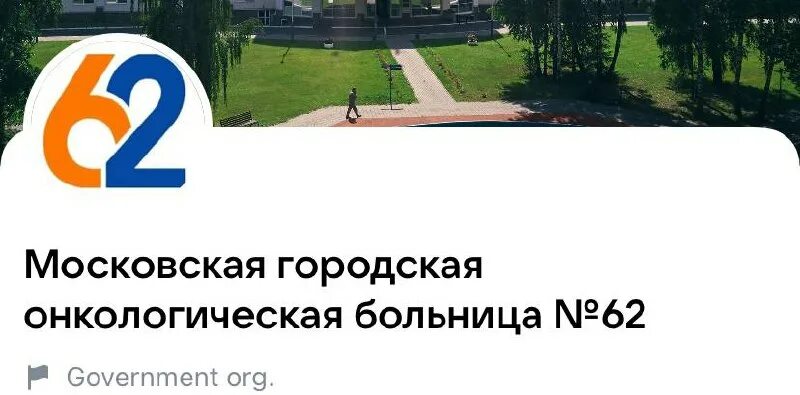 62

Московская городская онкологическая больница №62

Government org.